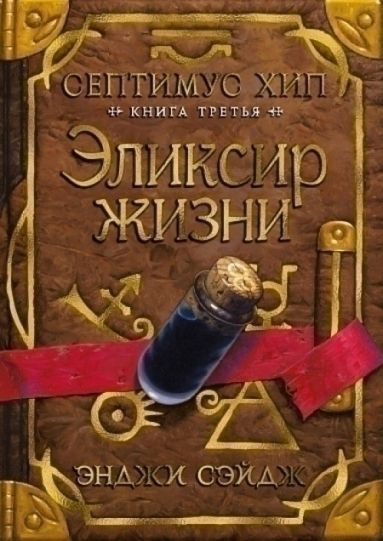 СЕПТИМУС ХИП
КНИГА ТРЕТЬЯ
Эликсир жизни
ЭНДЖИ СЭЙДЖ